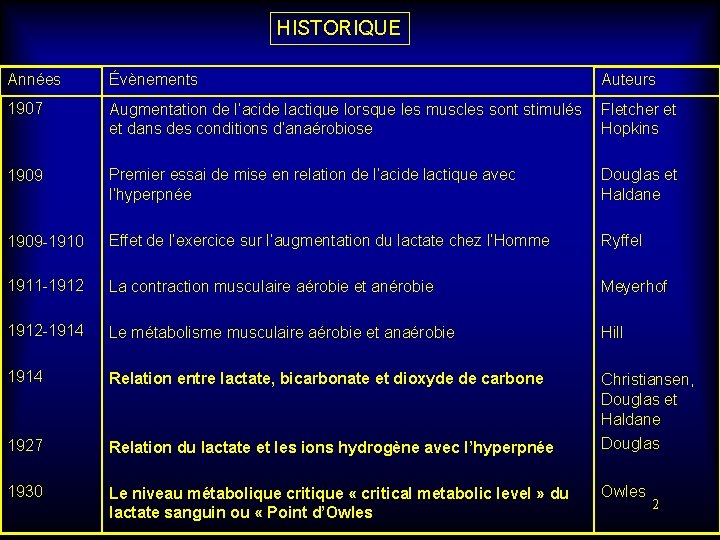 HISTORIQUE

| Années | Évènements | Auteurs |
|---|---|---|
| 1907 | Augmentation de l'acide lactique lorsque les muscles sont stimulés et dans des conditions d'anaérobiose | Fletcher et Hopkins |
| 1909 | Premier essai de mise en relation de l'acide lactique avec l'hyperpnée | Douglas et Haldane |
| 1909-1910 | Effet de l'exercice sur l'augmentation du lactate chez l'Homme | Ryffel |
| 1911-1912 | La contraction musculaire aérobie et anérobie | Meyerhof |
| 1912-1914 | Le métabolisme musculaire aérobie et anaérobie | Hill |
| 1914 | Relation entre lactate, bicarbonate et dioxyde de carbone | Christiansen, Douglas et Haldane |
| 1927 | Relation du lactate et les ions hydrogène avec l'hyperpnée | Douglas |
| 1930 | Le niveau métabolique critique « critical metabolic level » du lactate sanguin ou « Point d'Owles | Owles |

2